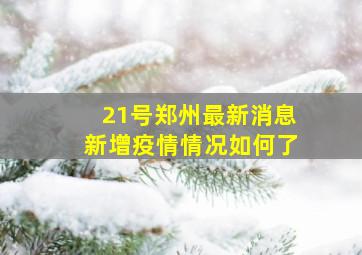 21号郑州最新消息
新增疫情情况如何了